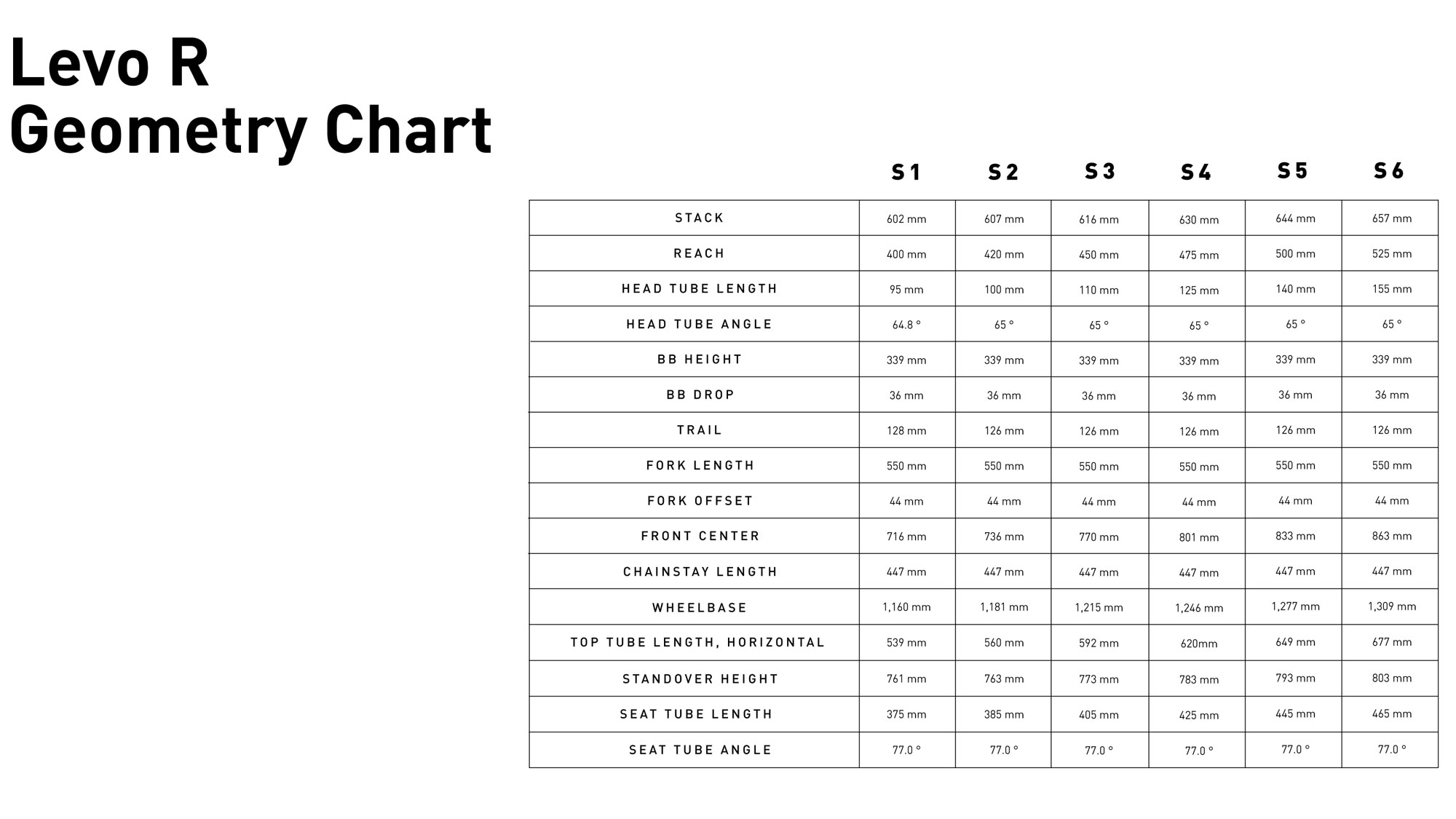 Levo R
Geometry Chart

| | S1 | S2 | S3 | S4 | S5 | S6 |
|---|---|---|---|---|---|---|
| STACK | 602 mm | 607 mm | 616 mm | 630 mm | 644 mm | 657 mm |
| REACH | 400 mm | 420 mm | 450 mm | 475 mm | 500 mm | 525 mm |
| HEAD TUBE LENGTH | 95 mm | 100 mm | 110 mm | 125 mm | 140 mm | 155 mm |
| HEAD TUBE ANGLE | 64.8 ° | 65 ° | 65 ° | 65 ° | 65 ° | 65 ° |
| BB HEIGHT | 339 mm | 339 mm | 339 mm | 339 mm | 339 mm | 339 mm |
| BB DROP | 36 mm | 36 mm | 36 mm | 36 mm | 36 mm | 36 mm |
| TRAIL | 128 mm | 126 mm | 126 mm | 126 mm | 126 mm | 126 mm |
| FORK LENGTH | 550 mm | 550 mm | 550 mm | 550 mm | 550 mm | 550 mm |
| FORK OFFSET | 44 mm | 44 mm | 44 mm | 44 mm | 44 mm | 44 mm |
| FRONT CENTER | 716 mm | 736 mm | 770 mm | 801 mm | 833 mm | 863 mm |
| CHAINSTAY LENGTH | 447 mm | 447 mm | 447 mm | 447 mm | 447 mm | 447 mm |
| WHEELBASE | 1,160 mm | 1,181 mm | 1,215 mm | 1,246 mm | 1,277 mm | 1,309 mm |
| TOP TUBE LENGTH, HORIZONTAL | 539 mm | 560 mm | 592 mm | 620mm | 649 mm | 677 mm |
| STANDOVER HEIGHT | 761 mm | 763 mm | 773 mm | 783 mm | 793 mm | 803 mm |
| SEAT TUBE LENGTH | 375 mm | 385 mm | 405 mm | 425 mm | 445 mm | 465 mm |
| SEAT TUBE ANGLE | 77.0 ° | 77.0 ° | 77.0 ° | 77.0 ° | 77.0 ° | 77.0 ° |